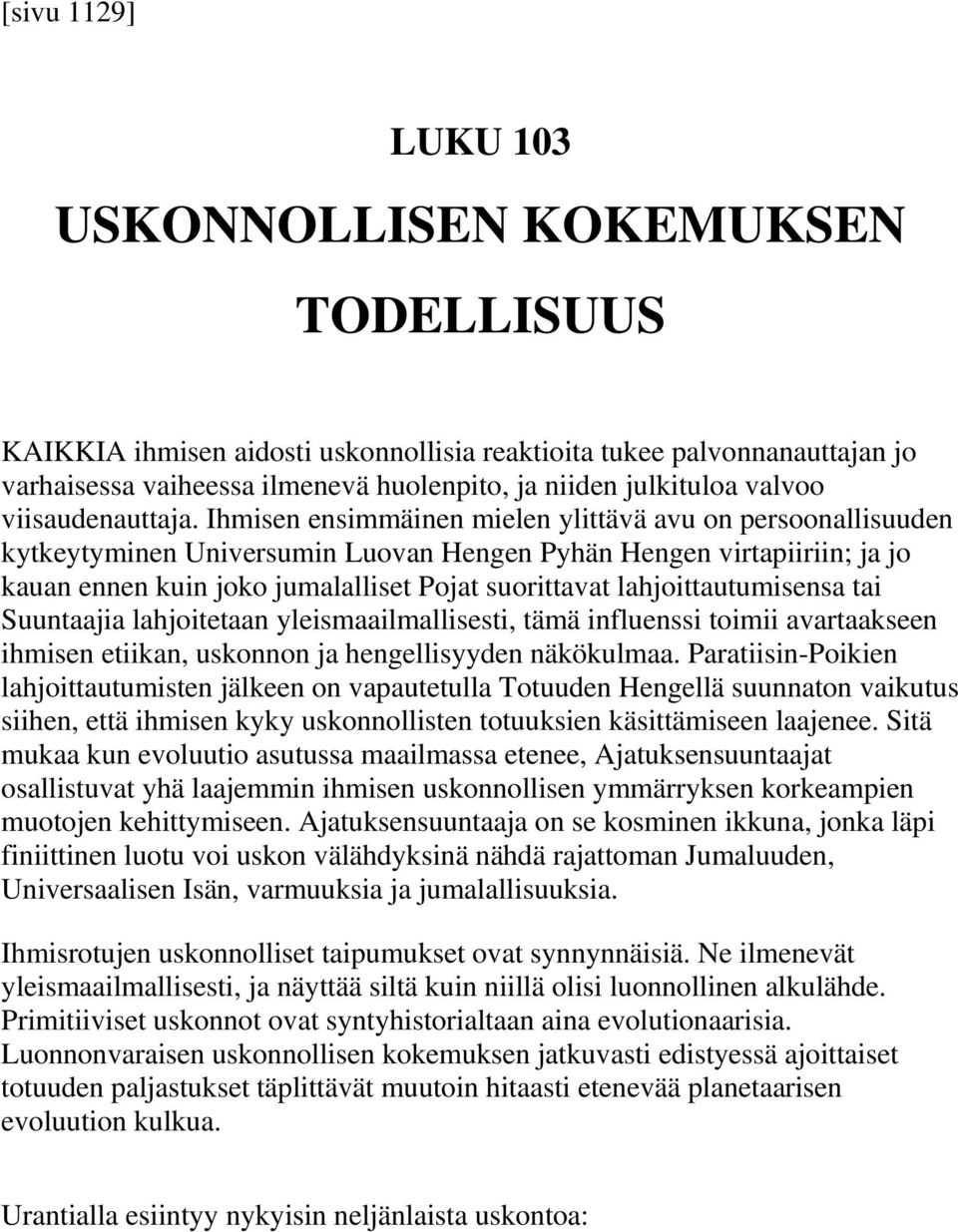 [sivu 1129]

LUKU 103

USKONNOLLISEN KOKEMUKSEN TODELLISUUS

KAIKKIA ihmisen aidosti uskonnollisia reaktioita tukee palvonnanauttajan jo varhaisessa vaiheessa ilmenevä huolenpito, ja niiden julkituloa valvoo viisaudenauttaja. Ihmisen ensimmäinen mielen ylittävä avu on persoonallisuuden kytkeytyminen Universumin Luovan Hengen Pyhän Hengen virtapiiriin; ja jo kauan ennen kuin joko jumalalliset Pojat suorittavat lahjoittautumisensa tai Suuntaajia lahjoitetaan yleismaailmallisesti, tämä influenssi toimii avartaakseen ihmisen etiikan, uskonnon ja hengellisyyden näkökulmaa. Paratiisin-Poikien lahjoittautumisten jälkeen on vapautetulla Totuuden Hengellä suunnaton vaikutus siihen, että ihmisen kyky uskonnollisten totuuksien käsittämiseen laajenee. Sitä mukaa kun evoluutio asutussa maailmassa etenee, Ajatuksensuuntaajat osallistuvat yhä laajemmin ihmisen uskonnollisen ymmärryksen korkeampien muotojen kehittymiseen. Ajatuksensuuntaaja on se kosminen ikkuna, jonka läpi finiittinen luotu voi uskon välähdyksinä nähdä rajattoman Jumaluuden, Universaalisen Isän, varmuuksia ja jumalallisuuksia.

Ihmisrotujen uskonnolliset taipumukset ovat synnynnäisiä. Ne ilmenevät yleismaailmallisesti, ja näyttää siltä kuin niillä olisi luonnollinen alkulähde. Primitiiviset uskonnot ovat syntyhistorialtaan aina evolutionaarisia. Luonnonvaraisen uskonnollisen kokemuksen jatkuvasti edistyessä ajoittaiset totuuden paljastukset täplittävät muutoin hitaasti etenevää planetaarisen evoluution kulkua.

Urantialla esiintyy nykyisin neljänlaista uskontoa: